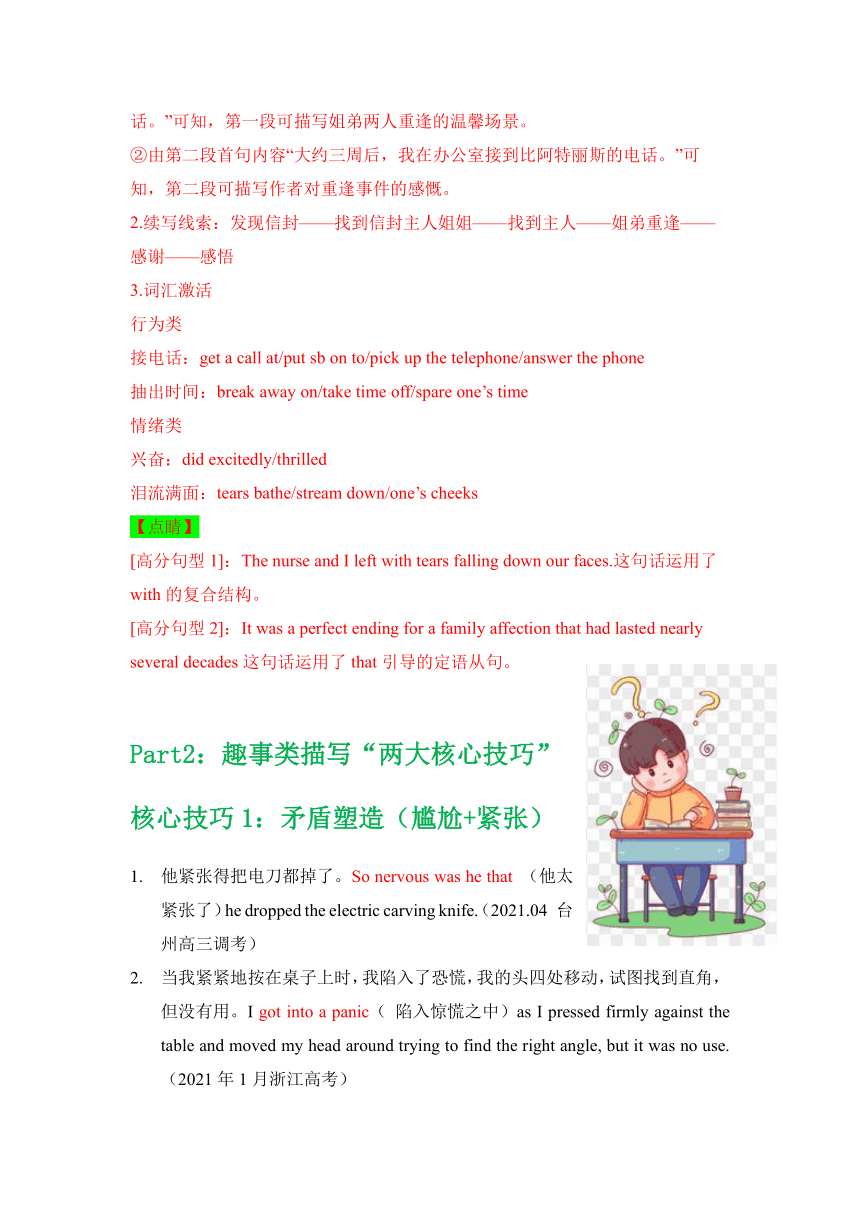 话。”可知，第一段可描写姐弟两人重逢的温馨场景。
②由第二段首句内容“大约三周后，我在办公室接到比阿特丽斯的电话。”可知，第二段可描写作者对重逢事件的感慨。
2.续写线索：发现信封——找到信封主人姐姐——找到主人——姐弟重逢——感谢——感悟
3.词汇激活
行为类
接电话：get a call at/put sb on to/pick up the telephone/answer the phone
抽出时间：break away on/take time off/spare one’s time
情绪类
兴奋：did excitedly/thrilled
泪流满面：tears bathe/stream down/one’s cheeks
【点睛】
[高分句型 1]：The nurse and I left with tears falling down our faces.这句话运用了 with 的复合结构。
[高分句型 2]：It was a perfect ending for a family affection that had lasted nearly several decades 这句话运用了 that 引导的定语从句。

Part2：趣事类描写“两大核心技巧”

核心技巧 1：矛盾塑造（尴尬+紧张）

1. 他紧张得把电刀都掉了。So nervous was he that （他太紧张了）he dropped the electric carving knife.（2021.04 台州高三调考）
2. 当我紧紧地按在桌子上时，我陷入了恐慌，我的头四处移动，试图找到直角，但没有用。I got into a panic（ 陷入惊慌之中）as I pressed firmly against the table and moved my head around trying to find the right angle, but it was no use.（2021 年 1 月浙江高考）